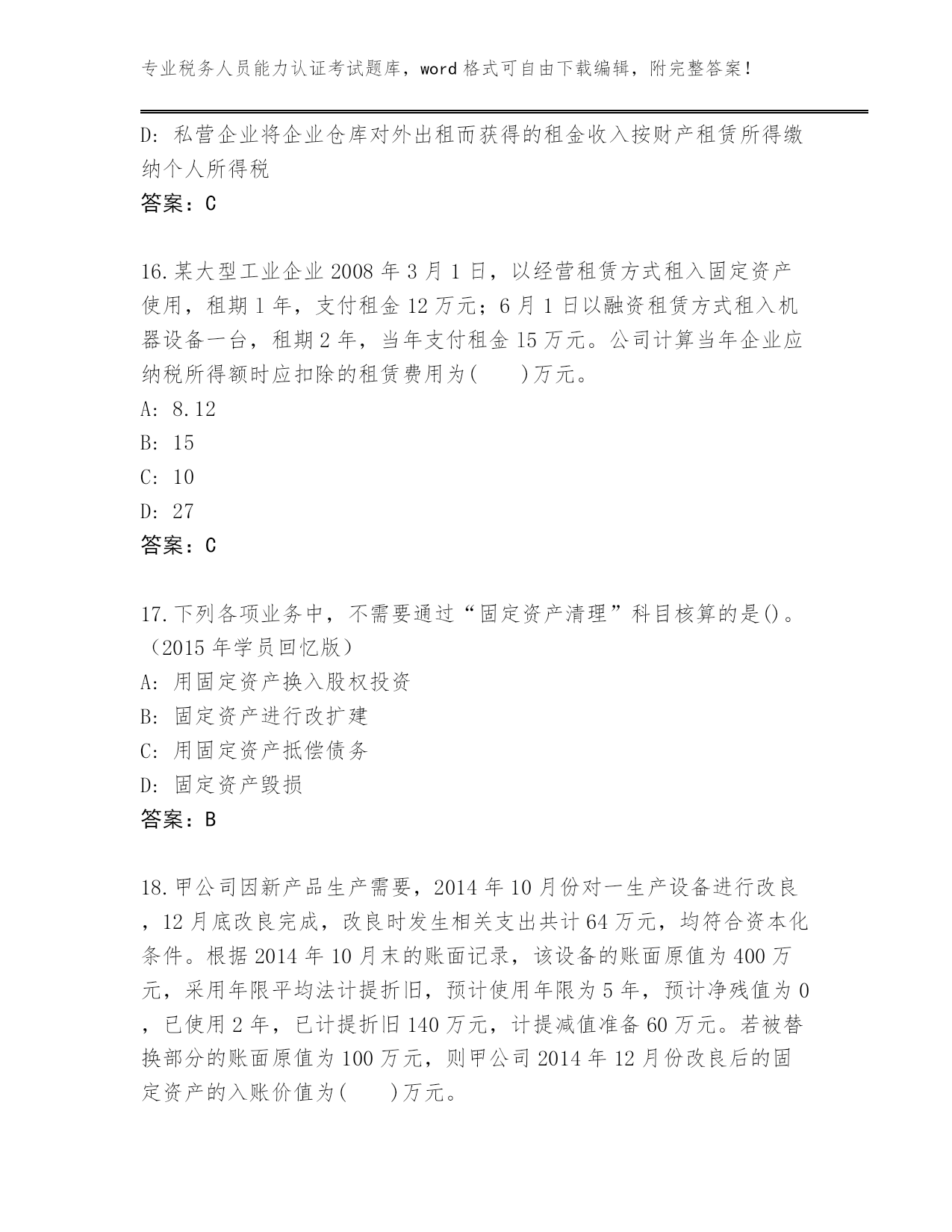 专业税务人员能力认证考试题库，word 格式可自由下载编辑，附完整答案！

D: 私营企业将企业仓库对外出租而获得的租金收入按财产租赁所得缴纳个人所得税

答案：C

16.某大型工业企业 2008 年 3 月 1 日，以经营租赁方式租入固定资产使用，租期 1 年，支付租金 12 万元；6 月 1 日以融资租赁方式租入机器设备一台，租期 2 年，当年支付租金 15 万元。公司计算当年企业应纳税所得额时应扣除的租赁费用为(　　)万元。

A: 8.12

B: 15

C: 10

D: 27

答案：C

17.下列各项业务中，不需要通过“固定资产清理”科目核算的是()。（2015 年学员回忆版）

A: 用固定资产换入股权投资

B: 固定资产进行改扩建

C: 用固定资产抵偿债务

D: 固定资产毁损

答案：B

18.甲公司因新产品生产需要，2014 年 10 月份对一生产设备进行改良，12 月底改良完成，改良时发生相关支出共计 64 万元，均符合资本化条件。根据 2014 年 10 月末的账面记录，该设备的账面原值为 400 万元，采用年限平均法计提折旧，预计使用年限为 5 年，预计净残值为 0，已使用 2 年，已计提折旧 140 万元，计提减值准备 60 万元。若被替换部分的账面原值为 100 万元，则甲公司 2014 年 12 月份改良后的固定资产的入账价值为(　　)万元。